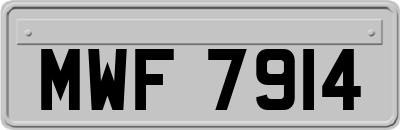 MWF 7914